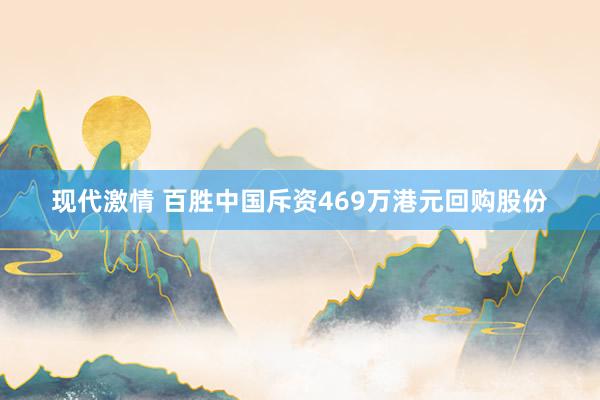 现代激情 百胜中国斥资469万港元回购股份